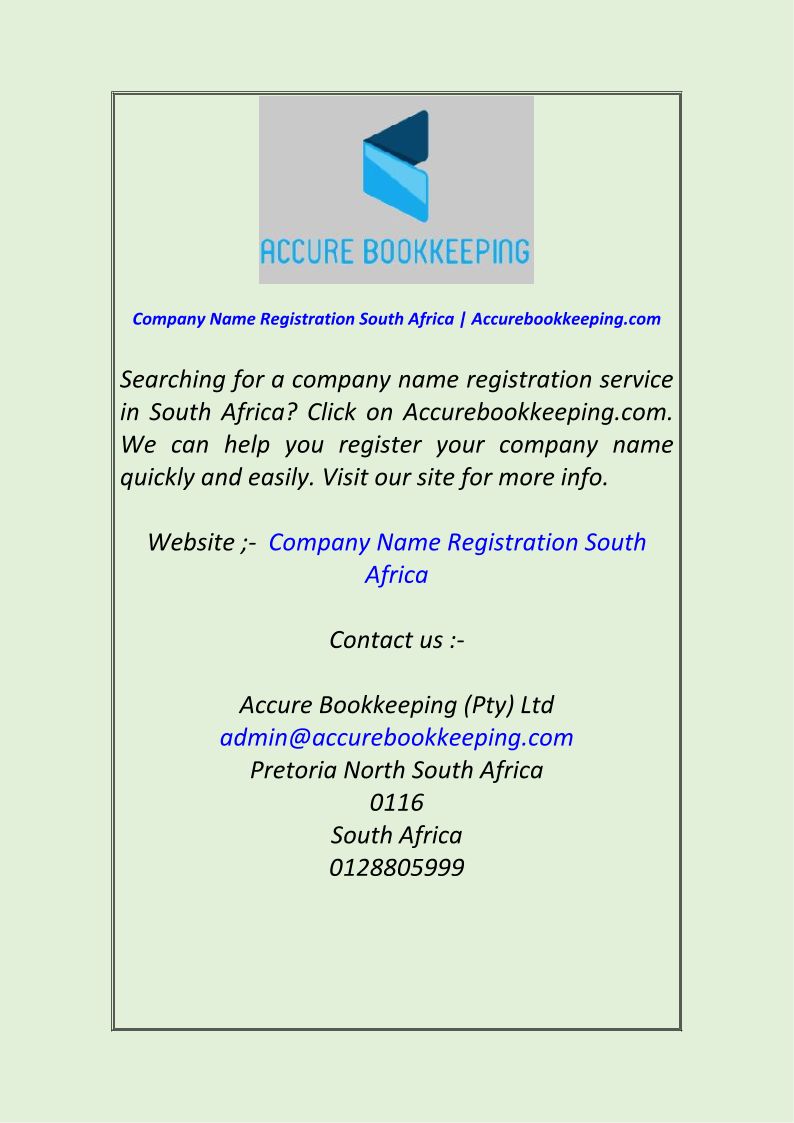 ACCURE BOOKKEEPING

Company Name Registration South Africa | Accurebookkeeping.com

Searching for a company name registration service in South Africa? Click on Accurebookkeeping.com. We can help you register your company name quickly and easily. Visit our site for more info.

Website ;- Company Name Registration South Africa

Contact us :-

Accure Bookkeeping (Pty) Ltd
admin@accurebookkeeping.com
Pretoria North South Africa
0116
South Africa
0128805999